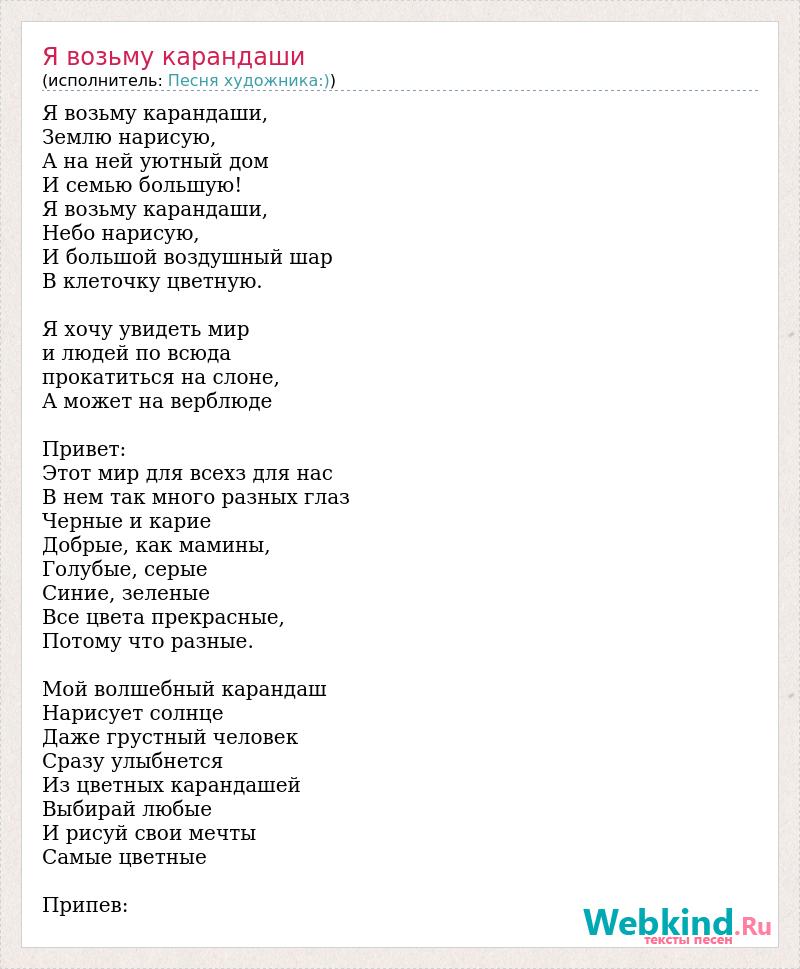 Я возьму карандаши
(исполнитель: Песня художника:))

Я возьму карандаши,
Землю нарисую,
А на ней уютный дом
И семью большую!
Я возьму карандаши,
Небо нарисую,
И большой воздушный шар
В клеточку цветную.

Я хочу увидеть мир
и людей по всюда
прокатиться на слоне,
А может на верблюде

Привет:
Этот мир для всехз для нас
В нем так много разных глаз
Черные и карие
Добрые, как мамины,
Голубые, серые
Синие, зеленые
Все цвета прекрасные,
Потому что разные.

Мой волшебный карандаш
Нарисует солнце
Даже грустный человек
Сразу улыбнется
Из цветных карандашей
Выбирай любые
И рисуй свои мечты
Самые цветные

Припев:

Webkind.Ru
тексты песен